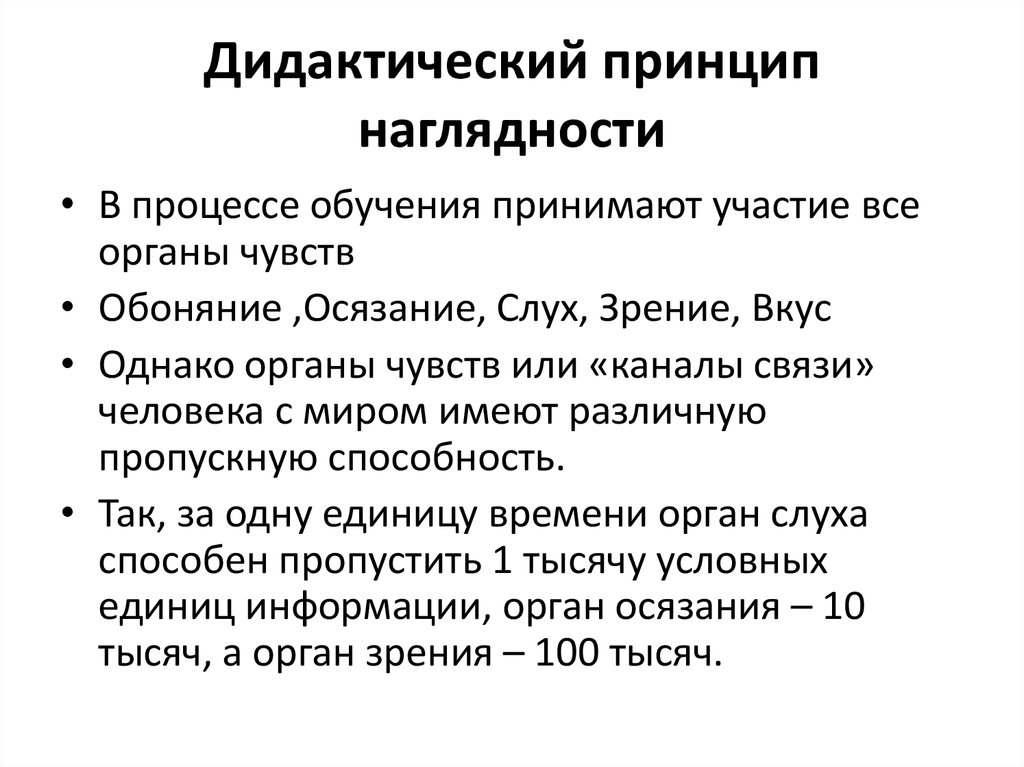 Дидактический принцип наглядности

• В процессе обучения принимают участие все органы чувств
• Обоняние ,Осязание, Слух, Зрение, Вкус
• Однако органы чувств или «каналы связи» человека с миром имеют различную пропускную способность.
• Так, за одну единицу времени орган слуха способен пропустить 1 тысячу условных единиц информации, орган осязания – 10 тысяч, а орган зрения – 100 тысяч.